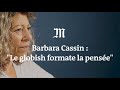 M

Barbara Cassin :
"Le globish formate la pensée"